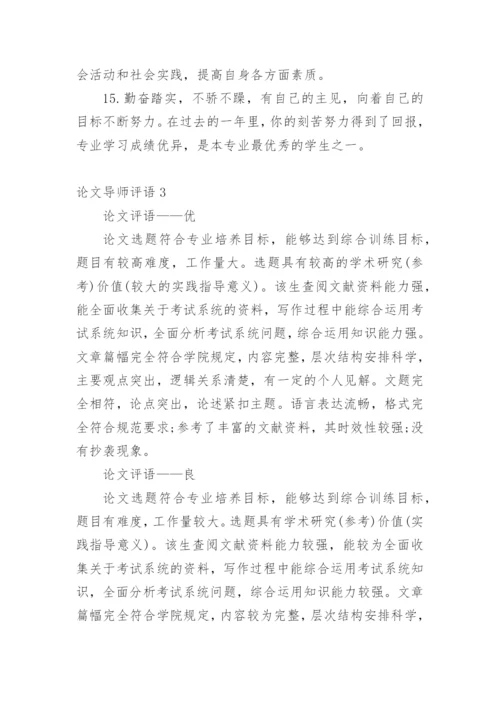 会活动和社会实践，提高自身各方面素质。

15. 勤奋踏实，不骄不躁，有自己的主见，向着自己的目标不断努力。在过去的一年里，你的刻苦努力得到了回报，专业学习成绩优异，是本专业最优秀的学生之一。

论文导师评语 3

论文评语——优

论文选题符合专业培养目标，能够达到综合训练目标，题目有较高难度，工作量大。选题具有较高的学术研究(参考)价值(较大的实践指导意义)。该生查阅文献资料能力强，能全面收集关于考试系统的资料，写作过程中能综合运用考试系统知识，全面分析考试系统问题，综合运用知识能力强。文章篇幅完全符合学院规定，内容完整，层次结构安排科学，主要观点突出，逻辑关系清楚，有一定的个人见解。文题完全相符，论点突出，论述紧扣主题。语言表达流畅，格式完全符合规范要求;参考了丰富的文献资料，其时效性较强;没有抄袭现象。

论文评语——良

论文选题符合专业培养目标，能够达到综合训练目标，题目有难度，工作量较大。选题具有学术研究(参考)价值(实践指导意义)。该生查阅文献资料能力较强，能较为全面收集关于考试系统的资料，写作过程中能综合运用考试系统知识，全面分析考试系统问题，综合运用知识能力较强。文章篇幅完全符合学院规定，内容较为完整，层次结构安排科学，